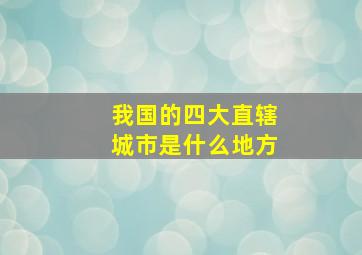 我国的四大直辖城市是什么地方